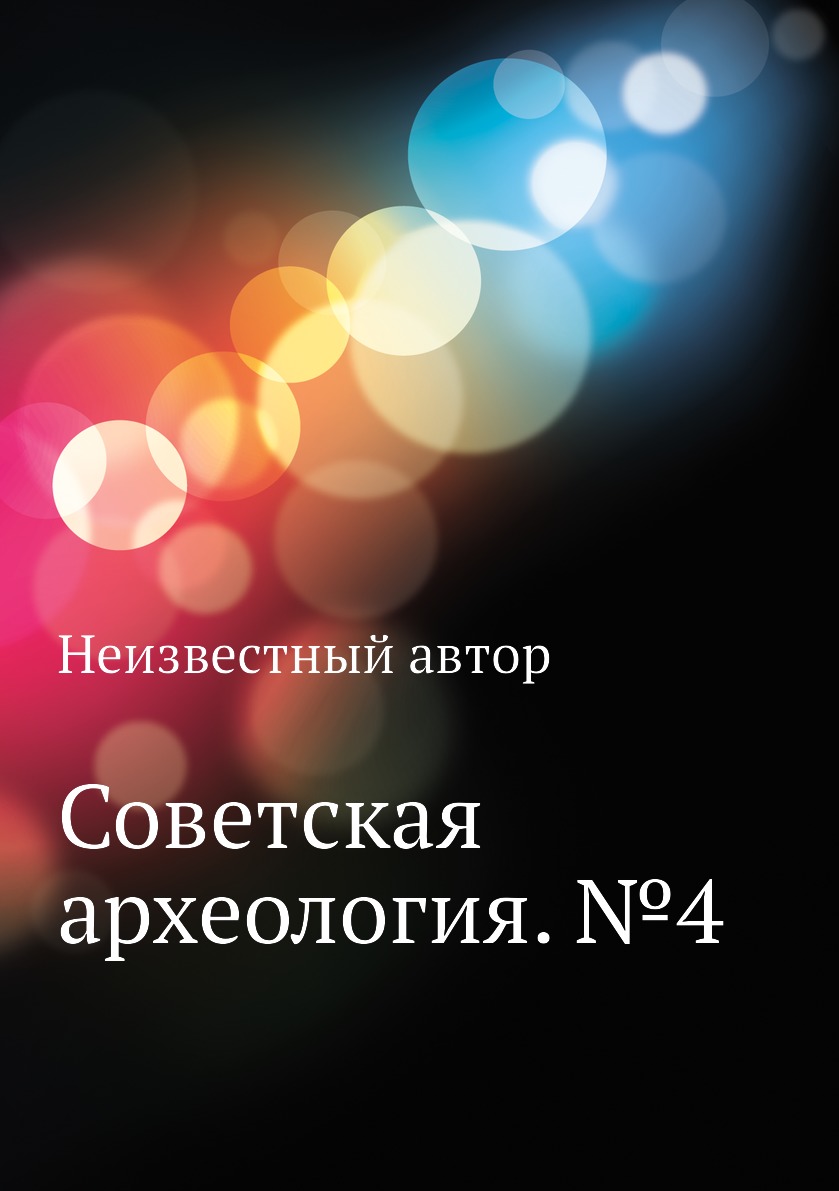 Неизвестный автор

Советская археология. №4